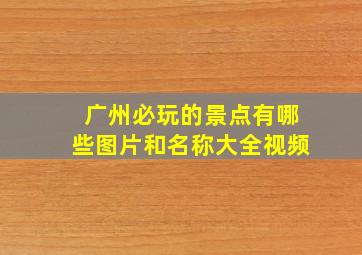 广州必玩的景点有哪些图片和名称大全视频